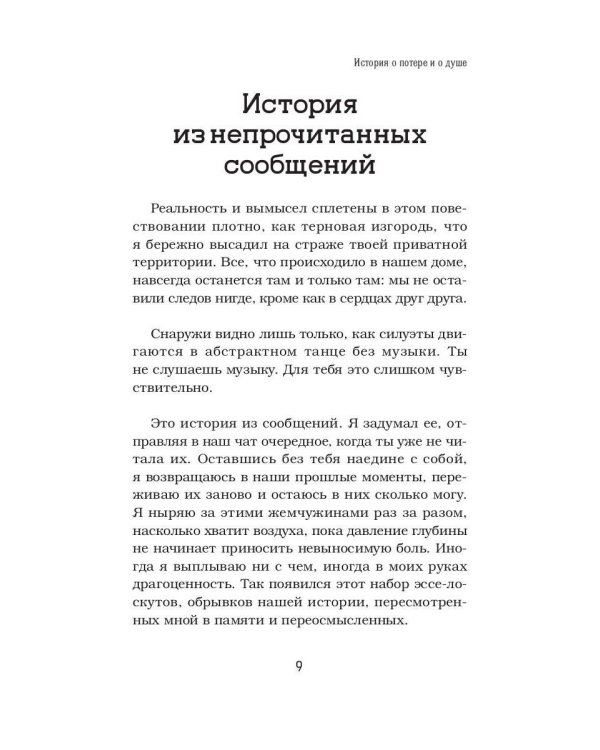 История о потере и о душе

История
из непрочитанных
сообщений

Реальность и вымысел сплетены в этом повествовании плотно, как терновая изгородь, что я бережно высадил на страже твоей приватной территории. Все, что происходило в нашем доме, навсегда останется там и только там: мы не оставили следов нигде, кроме как в сердцах друг друга.

Снаружи видно лишь только, как силуэты двигаются в абстрактном танце без музыки. Ты не слушаешь музыку. Для тебя это слишком чувствительно.

Это история из сообщений. Я задумал ее, отправляя в наш чат очередное, когда ты уже не читала их. Оставшись без тебя наедине с собой, я возвращаюсь в наши прошлые моменты, переживаю их заново и остаюсь в них сколько могу. Я ныряю за этими жемчужинами раз за разом, насколько хватит воздуха, пока давление глубины не начинает приносить невыносимую боль. Иногда я выплываю ни с чем, иногда в моих руках драгоценность. Так появился этот набор эссе-лоскутов, обрывков нашей истории, пересмотренных мной в памяти и переосмысленных.

9